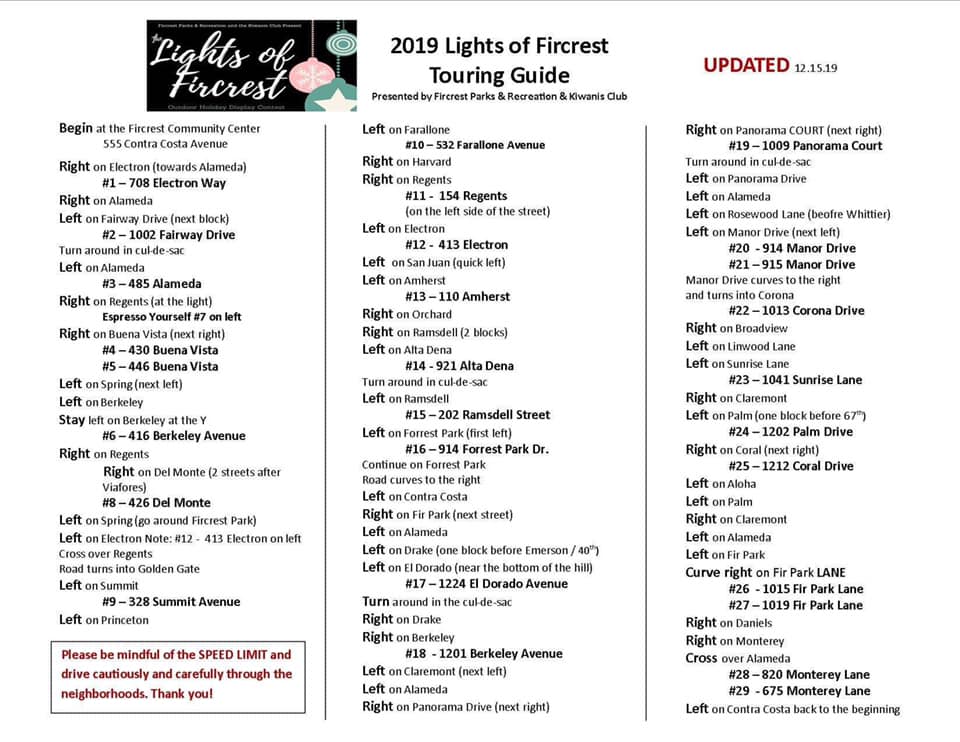 Fircrest Parks & Recreation and the Kiwanis Club Present

the Lights of Fircrest

Outdoor Holiday Display Contest

2019 Lights of Fircrest Touring Guide

Presented by Fircrest Parks & Recreation & Kiwanis Club

UPDATED 12.15.19

Begin at the Fircrest Community Center
555 Contra Costa Avenue

Right on Electron (towards Alameda)
#1 – 708 Electron Way
Right on Alameda
Left on Fairway Drive (next block)
#2 – 1002 Fairway Drive
Turn around in cul-de-sac
Left on Alameda
#3 – 485 Alameda
Right on Regents (at the light)
Espresso Yourself #7 on left
Right on Buena Vista (next right)
#4 – 430 Buena Vista
#5 – 446 Buena Vista
Left on Spring (next left)
Left on Berkeley
Stay left on Berkeley at the Y
#6 – 416 Berkeley Avenue
Right on Regents
Right on Del Monte (2 streets after Viafores)
#8 – 426 Del Monte
Left on Spring (go around Fircrest Park)
Left on Electron Note: #12 - 413 Electron on left
Cross over Regents
Road turns into Golden Gate
Left on Summit
#9 – 328 Summit Avenue
Left on Princeton

Please be mindful of the SPEED LIMIT and drive cautiously and carefully through the neighborhoods. Thank you!

Left on Farallone
#10 – 532 Farallone Avenue
Right on Harvard
Right on Regents
#11 - 154 Regents
(on the left side of the street)
Left on Electron
#12 - 413 Electron
Left on San Juan (quick left)
Left on Amherst
#13 – 110 Amherst
Right on Orchard
Right on Ramsdell (2 blocks)
Left on Alta Dena
#14 - 921 Alta Dena
Turn around in cul-de-sac
Left on Ramsdell
#15 – 202 Ramsdell Street
Left on Forrest Park (first left)
#16 – 914 Forrest Park Dr.
Continue on Forrest Park
Road curves to the right
Left on Contra Costa
Right on Fir Park (next street)
Left on Alameda
Left on Drake (one block before Emerson / 40$^{th}$)
Left on El Dorado (near the bottom of the hill)
#17 – 1224 El Dorado Avenue
Turn around in the cul-de-sac
Right on Drake
Right on Berkeley
#18 - 1201 Berkeley Avenue
Left on Claremont (next left)
Left on Alameda
Right on Panorama Drive (next right)

Right on Panorama COURT (next right)
#19 – 1009 Panorama Court
Turn around in cul-de-sac
Left on Panorama Drive
Left on Alameda
Left on Rosewood Lane (beofre Whittier)
Left on Manor Drive (next left)
#20 - 914 Manor Drive
#21 – 915 Manor Drive
Manor Drive curves to the right and turns into Corona
#22 – 1013 Corona Drive
Right on Broadview
Left on Linwood Lane
Left on Sunrise Lane
#23 – 1041 Sunrise Lane
Right on Claremont
Left on Palm (one block before 67$^{th}$)
#24 – 1202 Palm Drive
Right on Coral (next right)
#25 – 1212 Coral Drive
Left on Aloha
Left on Palm
Right on Claremont
Left on Alameda
Left on Fir Park
Curve right on Fir Park LANE
#26 - 1015 Fir Park Lane
#27 – 1019 Fir Park Lane
Right on Daniels
Right on Monterey
Cross over Alameda
#28 – 820 Monterey Lane
#29 - 675 Monterey Lane
Left on Contra Costa back to the beginning